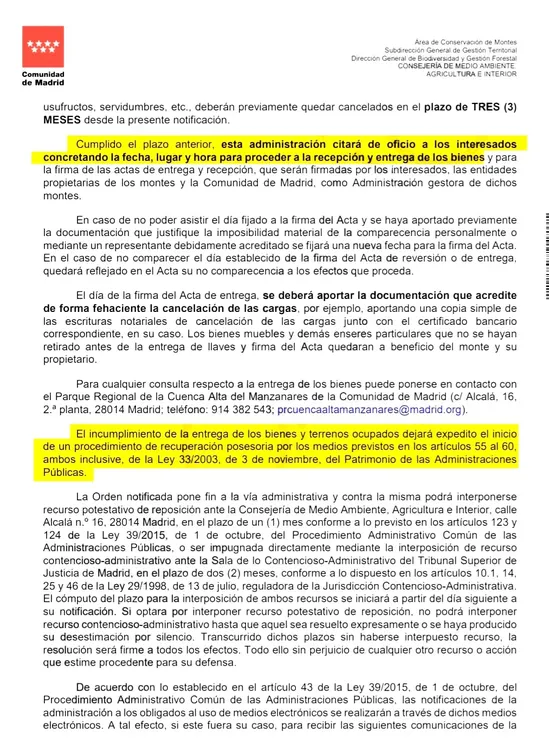 Comunidad de Madrid

Área de Conservación de Montes
Subdirección General de Gestión Territorial
Dirección General de Biodiversidad y Gestión Forestal
CONSEJERÍA DE MEDIO AMBIENTE, AGRICULTURA E INTERIOR

usufructos, servidumbres, etc., deberán previamente quedar cancelados en el plazo de TRES (3) MESES desde la presente notificación.

Cumplido el plazo anterior, esta administración citará de oficio a los interesados concretando la fecha, lugar y hora para proceder a la recepción y entrega de los bienes y para la firma de las actas de entrega y recepción, que serán firmadas por los interesados, las entidades propietarias de los montes y la Comunidad de Madrid, como Administración gestora de dichos montes.

En caso de no poder asistir el día fijado a la firma del Acta y se haya aportado previamente la documentación que justifique la imposibilidad material de la comparecencia personalmente o mediante un representante debidamente acreditado se fijará una nueva fecha para la firma del Acta. En el caso de no comparecer el día establecido de la firma del Acta de reversión o de entrega, quedará reflejado en el Acta su no comparecencia a los efectos que proceda.

El día de la firma del Acta de entrega, se deberá aportar la documentación que acredite de forma fehaciente la cancelación de las cargas, por ejemplo, aportando una copia simple de las escrituras notariales de cancelación de las cargas junto con el certificado bancario correspondiente, en su caso. Los bienes muebles y demás enseres particulares que no se hayan retirado antes de la entrega de llaves y firma del Acta quedaran a beneficio del monte y su propietario.

Para cualquier consulta respecto a la entrega de los bienes puede ponerse en contacto con el Parque Regional de la Cuenca Alta del Manzanares de la Comunidad de Madrid (c/ Alcalá, 16, 2.ª planta, 28014 Madrid; teléfono: 914 382 543; prcuencaaltamanzanares@madrid.org).

El incumplimiento de la entrega de los bienes y terrenos ocupados dejará expedito el inicio de un procedimiento de recuperación posesoria por los medios previstos en los artículos 55 al 60, ambos inclusive, de la Ley 33/2003, de 3 de noviembre, del Patrimonio de las Administraciones Públicas.

La Orden notificada pone fin a la vía administrativa y contra la misma podrá interponerse recurso potestativo de reposición ante la Consejería de Medio Ambiente, Agricultura e Interior, calle Alcalá n.º 16, 28014 Madrid, en el plazo de un (1) mes conforme a lo previsto en los artículos 123 y 124 de la Ley 39/2015, de 1 de octubre, del Procedimiento Administrativo Común de las Administraciones Públicas, o ser impugnada directamente mediante la interposición de recurso contencioso-administrativo ante la Sala de lo Contencioso-Administrativo del Tribunal Superior de Justicia de Madrid, en el plazo de dos (2) meses, conforme a lo dispuesto en los artículos 10.1, 14, 25 y 46 de la Ley 29/1998, de 13 de julio, reguladora de la Jurisdicción Contencioso-Administrativa. El cómputo del plazo para la interposición de ambos recursos se iniciará a partir del día siguiente a su notificación. Si optara por interponer recurso potestativo de reposición, no podrá interponer recurso contencioso-administrativo hasta que aquel sea resuelto expresamente o se haya producido su desestimación por silencio. Transcurrido dichos plazos sin haberse interpuesto recurso, la resolución será firme a todos los efectos. Todo ello sin perjuicio de cualquier otro recurso o acción que estime procedente para su defensa.

De acuerdo con lo establecido en el artículo 43 de la Ley 39/2015, de 1 de octubre, del Procedimiento Administrativo Común de las Administraciones Públicas, las notificaciones de la administración a los obligados al uso de medios electrónicos se realizarán a través de dichos medios electrónicos. A tal efecto, si este fuera su caso, para recibir las siguientes comunicaciones de la